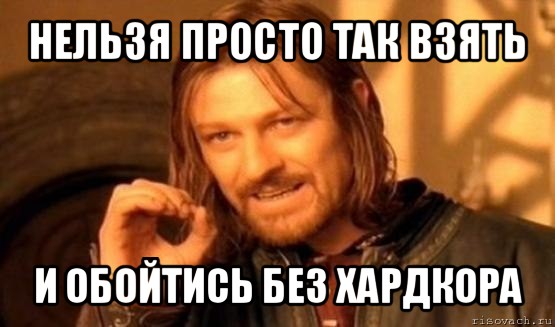 НЕЛЬЗЯ ПРОСТО ТАК ВЗЯТЬ

И ОБОЙТИСЬ БЕЗ ХАРДКОРА

risovach.ru